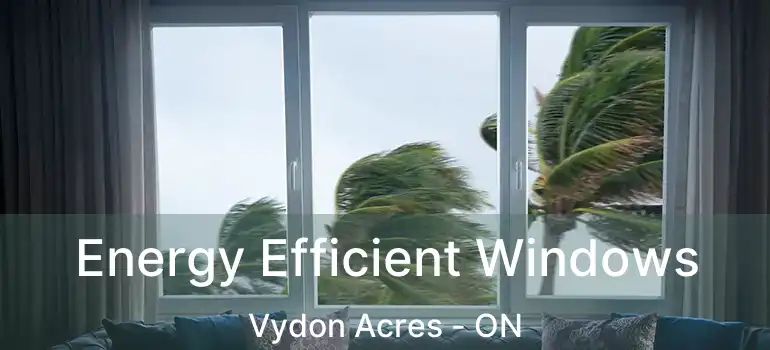 Energy Efficient Windows

Vydon Acres - ON